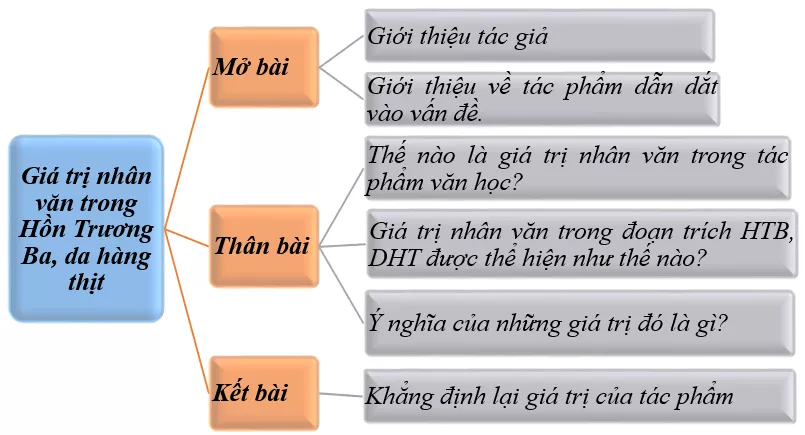 Giá trị nhân văn trong Hồn Trương Ba, da hàng thịt

Mở bài

Giới thiệu tác giả

Giới thiệu về tác phẩm dẫn dắt vào vấn đề.

Thân bài

Thế nào là giá trị nhân văn trong tác phẩm văn học?

Giá trị nhân văn trong đoạn trích HTB, DHT được thể hiện như thế nào?

Ý nghĩa của những giá trị đó là gì?

Kết bài

Khẳng định lại giá trị của tác phẩm